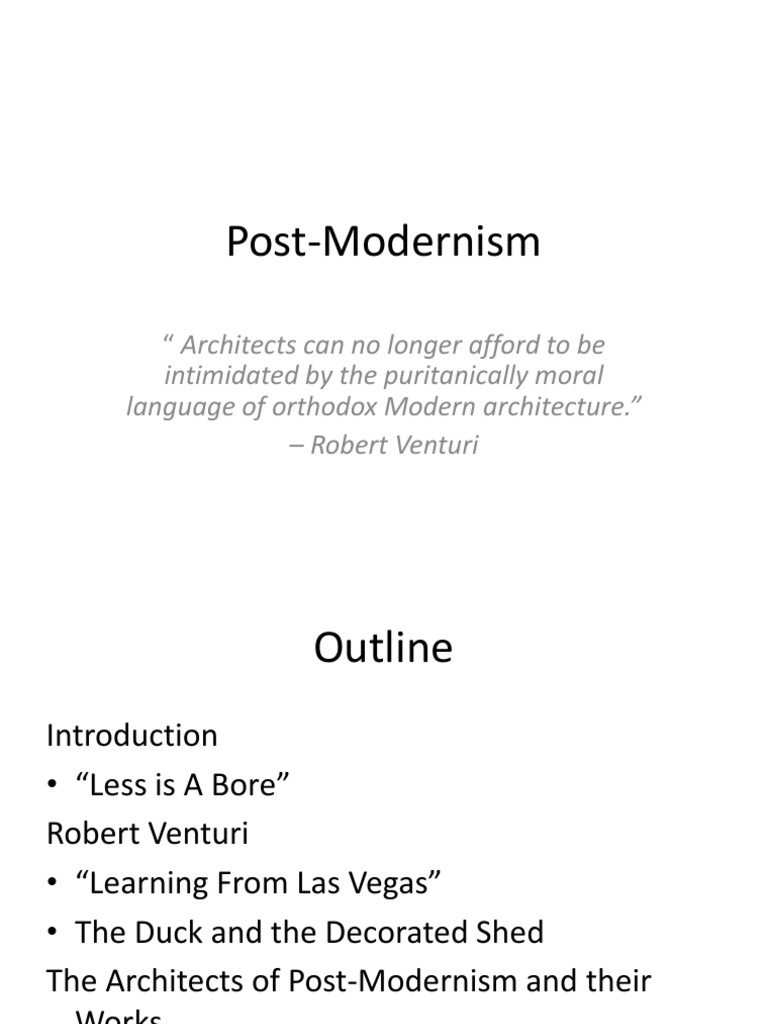 Post-Modernism

“ Architects can no longer afford to be intimidated by the puritanically moral language of orthodox Modern architecture.”
– Robert Venturi

Outline

Introduction
• “Less is A Bore”
Robert Venturi
• “Learning From Las Vegas”
• The Duck and the Decorated Shed
The Architects of Post-Modernism and their Works